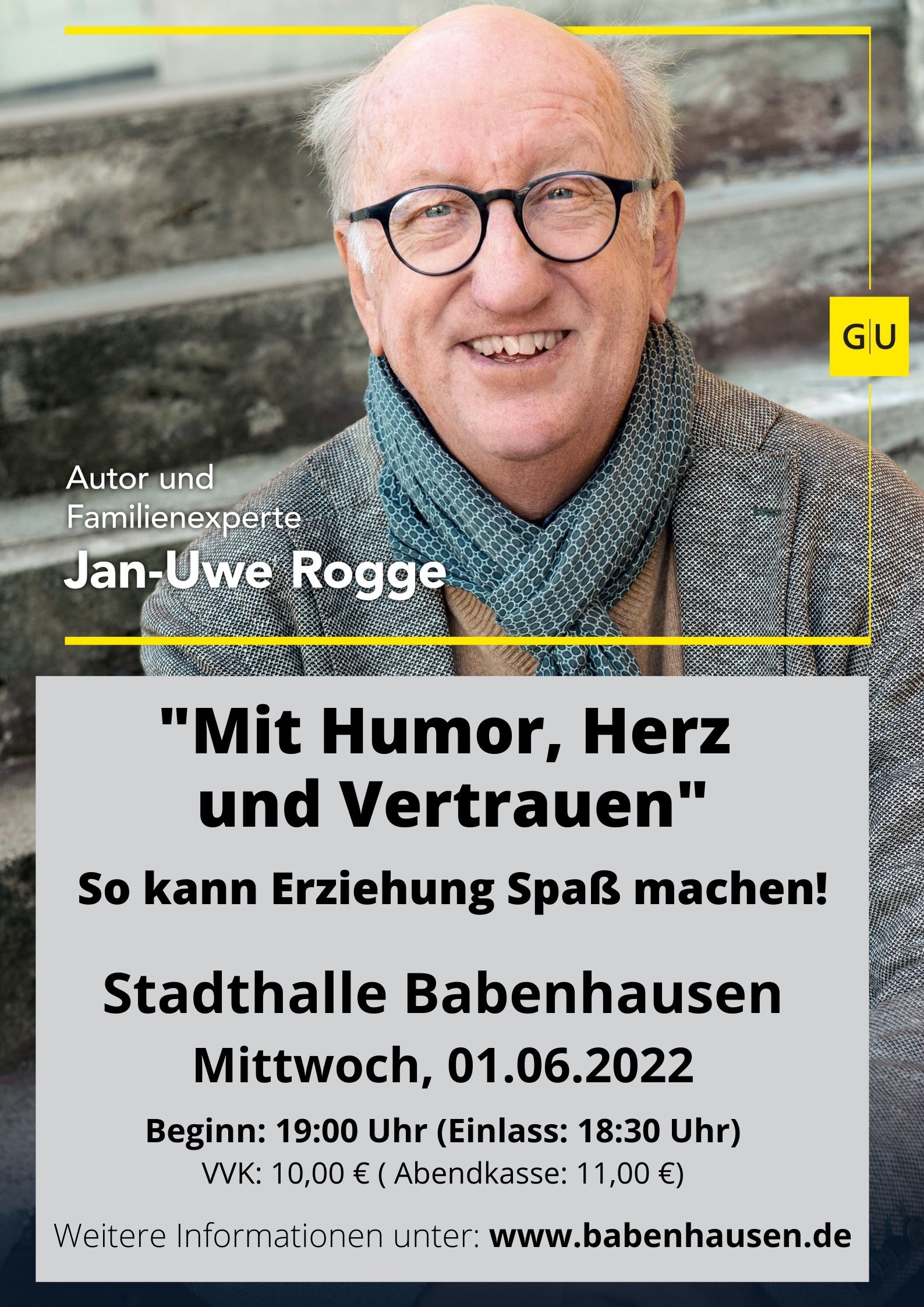 G|U

Autor und Familienexperte
Jan-Uwe Rogge

"Mit Humor, Herz und Vertrauen"

So kann Erziehung Spaß machen!

Stadthalle Babenhausen

Mittwoch, 01.06.2022

Beginn: 19:00 Uhr (Einlass: 18:30 Uhr)
VVK: 10,00 € ( Abendkasse: 11,00 €)

Weitere Informationen unter: www.babenhausen.de